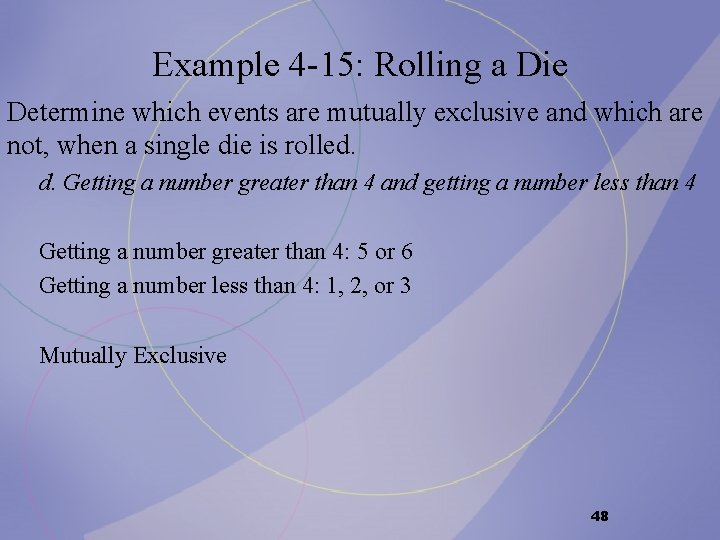 Example 4-15: Rolling a Die

Determine which events are mutually exclusive and which are not, when a single die is rolled.

d. Getting a number greater than 4 and getting a number less than 4

Getting a number greater than 4: 5 or 6

Getting a number less than 4: 1, 2, or 3

Mutually Exclusive

48